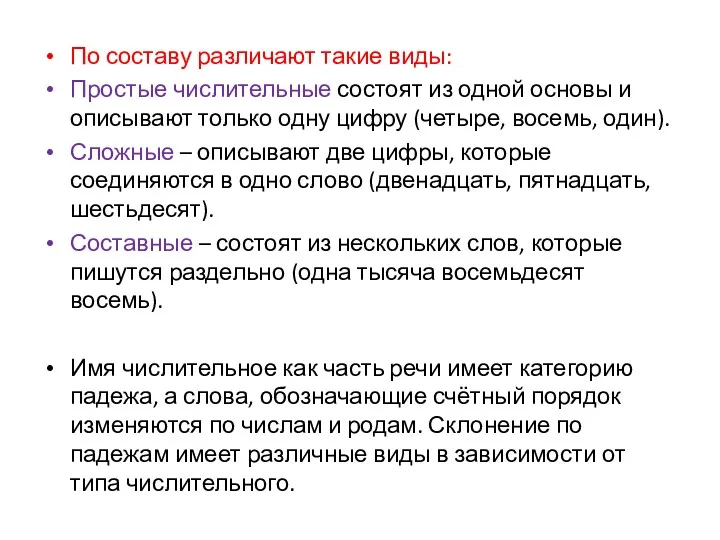 • По составу различают такие виды:
• Простые числительные состоят из одной основы и описывают только одну цифру (четыре, восемь, один).
• Сложные – описывают две цифры, которые соединяются в одно слово (двенадцать, пятнадцать, шестьдесят).
• Составные – состоят из нескольких слов, которые пишутся раздельно (одна тысяча восемьдесят восемь).

• Имя числительное как часть речи имеет категорию падежа, а слова, обозначающие счётный порядок изменяются по числам и родам. Склонение по падежам имеет различные виды в зависимости от типа числительного.